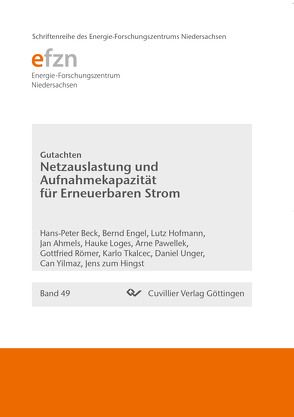 Schriftenreihe des Energie-Forschungszentrums Niedersachsen

efzn
Energie-Forschungszentrum Niedersachsen

Gutachten
Netzauslastung und Aufnahmekapazität für Erneuerbaren Strom

Hans-Peter Beck, Bernd Engel, Lutz Hofmann, Jan Ahmels, Hauke Loges, Arne Pawellek, Gottfried Römer, Karlo Tkalcec, Daniel Unger, Can Yilmaz, Jens zum Hingst

Band 49

Cuvillier Verlag Göttingen